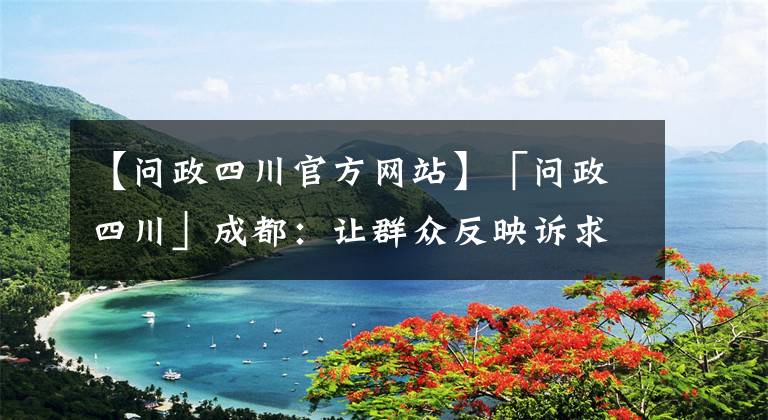 【问政四川官方网站】「问政四川」成都：让群众反映诉求